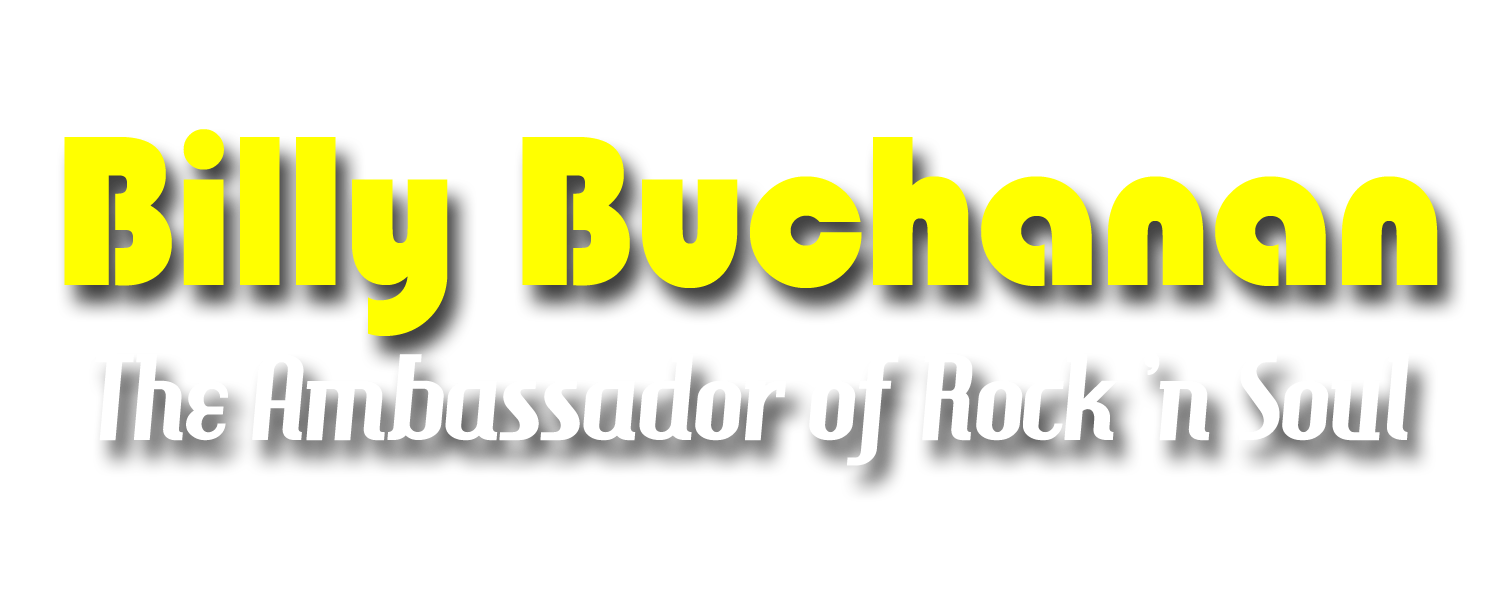 Billy Buchanan

The Ambassador of Rock 'n Soul